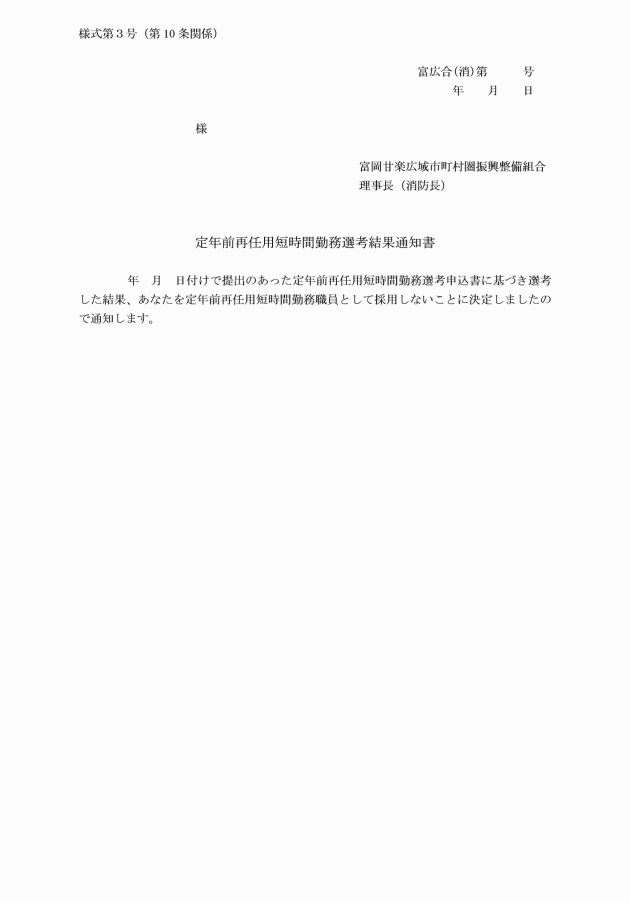 様式第３号（第10条関係）

富広合(消)第　　　号
年　　月　　日

様

富岡甘楽広域市町村圏振興整備組合
理事長（消防長）

定年前再任用短時間勤務選考結果通知書

年　月　日付けで提出のあった定年前再任用短時間勤務選考申込書に基づき選考した結果、あなたを定年前再任用短時間勤務職員として採用しないことに決定しましたので通知します。